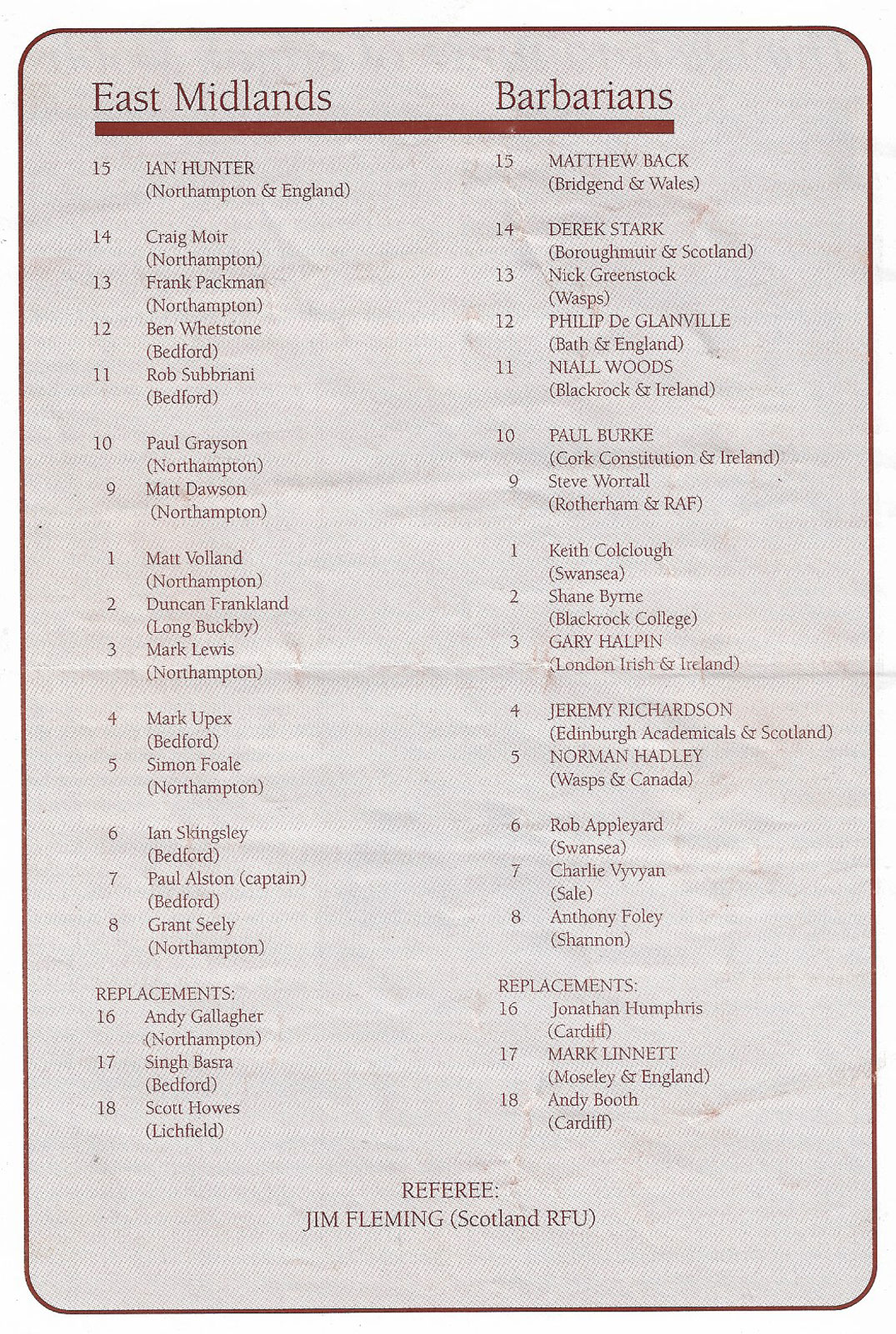 East Midlands

15 IAN HUNTER (Northampton & England)

14 Craig Moir (Northampton)
13 Frank Packman (Northampton)
12 Ben Whetstone (Bedford)
11 Rob Subbriani (Bedford)

10 Paul Grayson (Northampton)
9 Matt Dawson (Northampton)

1 Matt Volland (Northampton)
2 Duncan Frankland (Long Buckby)
3 Mark Lewis (Northampton)

4 Mark Upex (Bedford)
5 Simon Foale (Northampton)

6 Ian Skingsley (Bedford)
7 Paul Alston (captain) (Bedford)
8 Grant Seely (Northampton)

REPLACEMENTS:
16 Andy Gallagher (Northampton)
17 Singh Basra (Bedford)
18 Scott Howes (Lichfield)

Barbarians

15 MATTHEW BACK (Bridgend & Wales)

14 DEREK STARK (Boroughmuir & Scotland)
13 Nick Greenstock (Wasps)
12 PHILIP De GLANVILLE (Bath & England)
11 NIALL WOODS (Blackrock & Ireland)

10 PAUL BURKE (Cork Constitution & Ireland)
9 Steve Worrall (Rotherham & RAF)

1 Keith Colclough (Swansea)
2 Shane Byrne (Blackrock College)
3 GARY HALPIN (London Irish & Ireland)

4 JEREMY RICHARDSON (Edinburgh Academicals & Scotland)
5 NORMAN HADLEY (Wasps & Canada)

6 Rob Appleyard (Swansea)
7 Charlie Vyvyan (Sale)
8 Anthony Foley (Shannon)

REPLACEMENTS:
16 Jonathan Humphris (Cardiff)
17 MARK LINNETT (Moseley & England)
18 Andy Booth (Cardiff)

REFEREE:
JIM FLEMING (Scotland RFU)